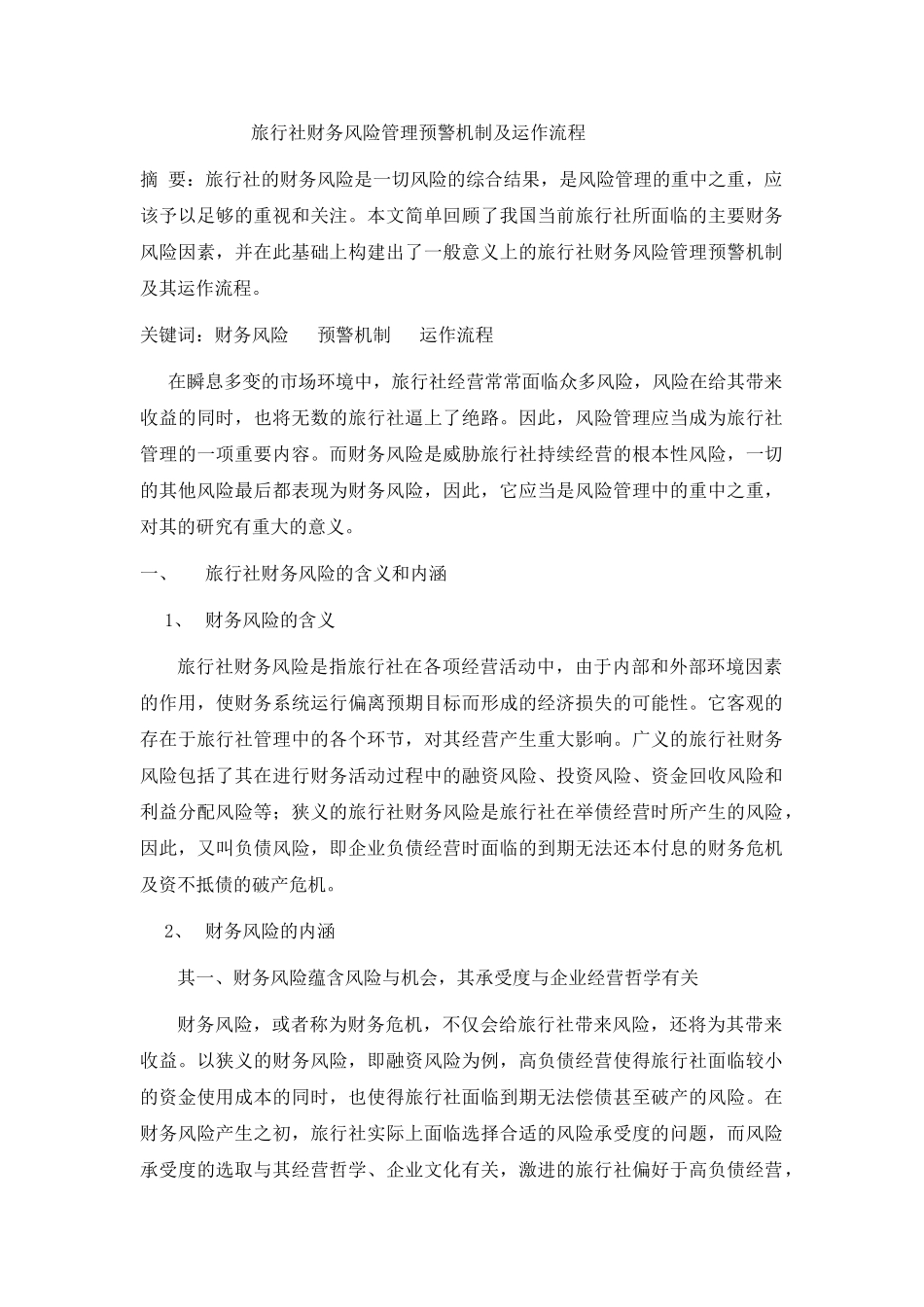 旅行社财务风险管理预警机制及运作流程

摘 要：旅行社的财务风险是一切风险的综合结果，是风险管理的重中之重，应该予以足够的重视和关注。本文简单回顾了我国当前旅行社所面临的主要财务风险因素，并在此基础上构建出了一般意义上的旅行社财务风险管理预警机制及其运作流程。

关键词：财务风险　预警机制　运作流程

在瞬息多变的市场环境中，旅行社经营常常面临众多风险，风险在给其带来收益的同时，也将无数的旅行社逼上了绝路。因此，风险管理应当成为旅行社管理的一项重要内容。而财务风险是威胁旅行社持续经营的根本性风险，一切的其他风险最后都表现为财务风险，因此，它应当是风险管理中的重中之重，对其的研究有重大的意义。

一、　旅行社财务风险的含义和内涵

1、　财务风险的含义

旅行社财务风险是指旅行社在各项经营活动中，由于内部和外部环境因素的作用，使财务系统运行偏离预期目标而形成的经济损失的可能性。它客观的存在于旅行社管理中的各个环节，对其经营产生重大影响。广义的旅行社财务风险包括了其在进行财务活动过程中的融资风险、投资风险、资金回收风险和利益分配风险等；狭义的旅行社财务风险是旅行社在举债经营时所产生的风险，因此，又叫负债风险，即企业负债经营时面临的到期无法还本付息的财务危机及资不抵债的破产危机。

2、　财务风险的内涵

其一、财务风险蕴含风险与机会，其承受度与企业经营哲学有关

财务风险，或者称为财务危机，不仅会给旅行社带来风险，还将为其带来收益。以狭义的财务风险，即融资风险为例，高负债经营使得旅行社面临较小的资金使用成本的同时，也使得旅行社面临到期无法偿债甚至破产的风险。在财务风险产生之初，旅行社实际上面临选择合适的风险承受度的问题，而风险承受度的选取与其经营哲学、企业文化有关，激进的旅行社偏好于高负债经营，